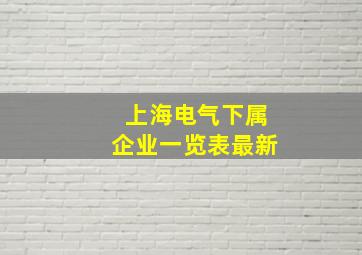 上海电气下属
企业一览表最新